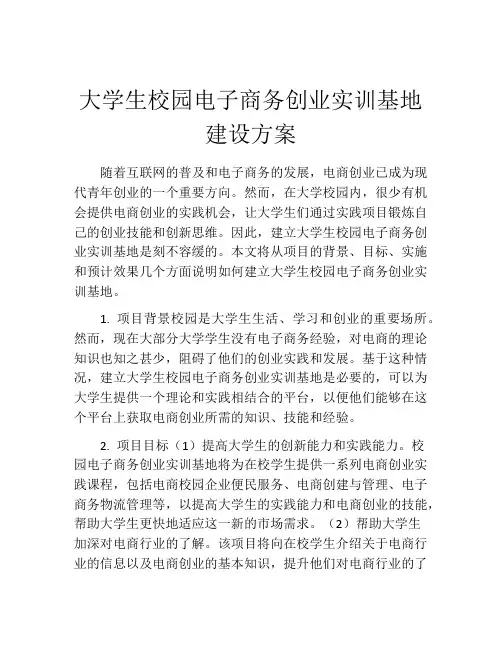 大学生校园电子商务创业实训基地建设方案

随着互联网的普及和电子商务的发展，电商创业已成为现代青年创业的一个重要方向。然而，在大学校园内，很少有机会提供电商创业的实践机会，让大学生们通过实践项目锻炼自己的创业技能和创新思维。因此，建立大学生校园电子商务创业实训基地是刻不容缓的。本文将从项目的背景、目标、实施和预计效果几个方面说明如何建立大学生校园电子商务创业实训基地。

1. 项目背景校园是大学生生活、学习和创业的重要场所。然而，现在大部分大学学生没有电子商务经验，对电商的理论知识也知之甚少，阻碍了他们的创业实践和发展。基于这种情况，建立大学生校园电子商务创业实训基地是必要的，可以为大学生提供一个理论和实践相结合的平台，以便他们能够在这个平台上获取电商创业所需的知识、技能和经验。

2. 项目目标（1）提高大学生的创新能力和实践能力。校园电子商务创业实训基地将为在校学生提供一系列电商创业实践课程，包括电商校园企业便民服务、电商创建与管理、电子商务物流管理等，以提高大学生的实践能力和电商创业的技能，帮助大学生更快地适应这一新的市场需求。（2）帮助大学生加深对电商行业的了解。该项目将向在校学生介绍关于电商行业的信息以及电商创业的基本知识，提升他们对电商行业的了